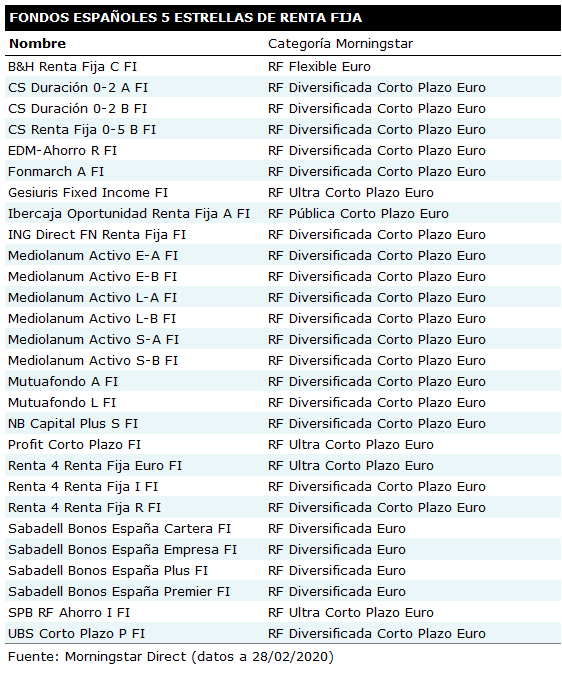 FONDOS ESPAÑOLES 5 ESTRELLAS DE RENTA FIJA

| Nombre | Categoría Morningstar |
|---|---|
| B&H Renta Fija C FI | RF Flexible Euro |
| CS Duración 0-2 A FI | RF Diversificada Corto Plazo Euro |
| CS Duración 0-2 B FI | RF Diversificada Corto Plazo Euro |
| CS Renta Fija 0-5 B FI | RF Diversificada Corto Plazo Euro |
| EDM-Ahorro R FI | RF Diversificada Corto Plazo Euro |
| Fonmarch A FI | RF Diversificada Corto Plazo Euro |
| Gesiuris Fixed Income FI | RF Ultra Corto Plazo Euro |
| Ibercaja Oportunidad Renta Fija A FI | RF Pública Corto Plazo Euro |
| ING Direct FN Renta Fija FI | RF Diversificada Corto Plazo Euro |
| Mediolanum Activo E-A FI | RF Diversificada Corto Plazo Euro |
| Mediolanum Activo E-B FI | RF Diversificada Corto Plazo Euro |
| Mediolanum Activo L-A FI | RF Diversificada Corto Plazo Euro |
| Mediolanum Activo L-B FI | RF Diversificada Corto Plazo Euro |
| Mediolanum Activo S-A FI | RF Diversificada Corto Plazo Euro |
| Mediolanum Activo S-B FI | RF Diversificada Corto Plazo Euro |
| Mutuafondo A FI | RF Diversificada Corto Plazo Euro |
| Mutuafondo L FI | RF Diversificada Corto Plazo Euro |
| NB Capital Plus S FI | RF Diversificada Corto Plazo Euro |
| Profit Corto Plazo FI | RF Ultra Corto Plazo Euro |
| Renta 4 Renta Fija Euro FI | RF Ultra Corto Plazo Euro |
| Renta 4 Renta Fija I FI | RF Diversificada Corto Plazo Euro |
| Renta 4 Renta Fija R FI | RF Diversificada Corto Plazo Euro |
| Sabadell Bonos España Cartera FI | RF Diversificada Euro |
| Sabadell Bonos España Empresa FI | RF Diversificada Euro |
| Sabadell Bonos España Plus FI | RF Diversificada Euro |
| Sabadell Bonos España Premier FI | RF Diversificada Euro |
| SPB RF Ahorro I FI | RF Ultra Corto Plazo Euro |
| UBS Corto Plazo P FI | RF Diversificada Corto Plazo Euro |

Fuente: Morningstar Direct (datos a 28/02/2020)